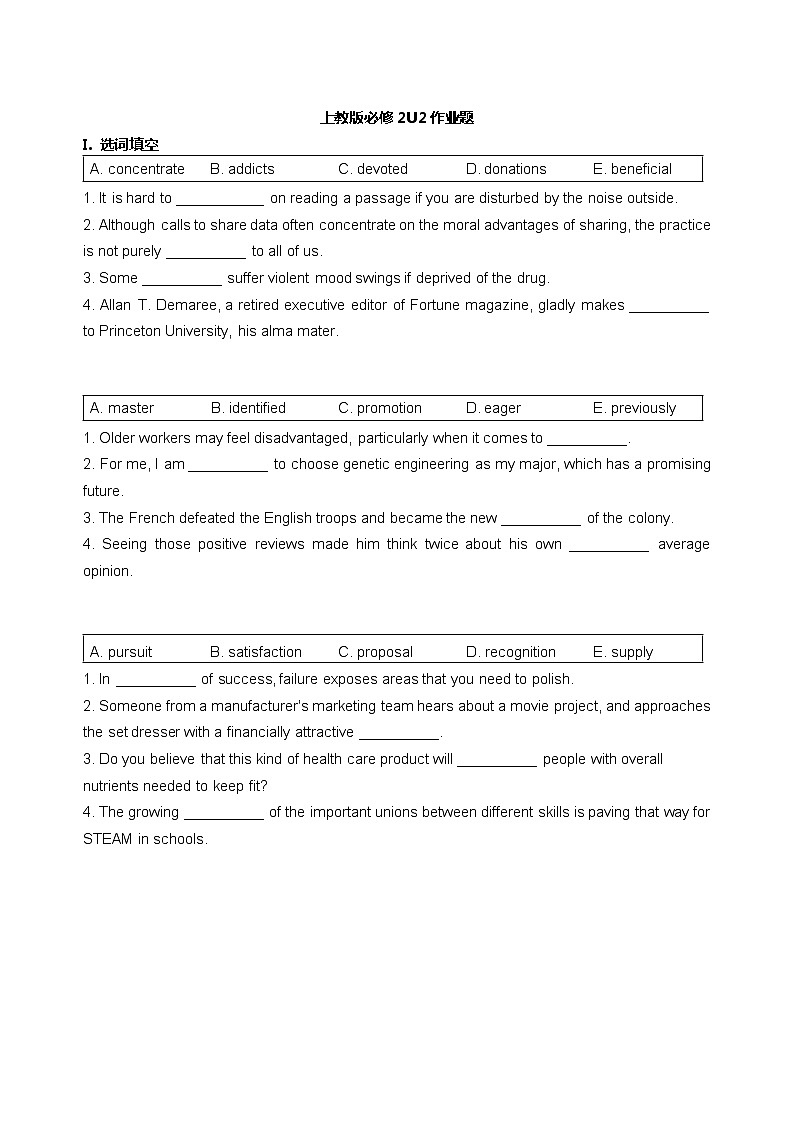 上教版必修 2U2 作业题

I. 选词填空

| A. concentrate | B. addicts | C. devoted | D. donations | E. beneficial |
|---|---|---|---|---|

1. It is hard to ___________ on reading a passage if you are disturbed by the noise outside.
2. Although calls to share data often concentrate on the moral advantages of sharing, the practice is not purely __________ to all of us.
3. Some __________ suffer violent mood swings if deprived of the drug.
4. Allan T. Demaree, a retired executive editor of Fortune magazine, gladly makes __________ to Princeton University, his alma mater.

| A. master | B. identified | C. promotion | D. eager | E. previously |
|---|---|---|---|---|

1. Older workers may feel disadvantaged, particularly when it comes to __________.
2. For me, I am __________ to choose genetic engineering as my major, which has a promising future.
3. The French defeated the English troops and became the new __________ of the colony.
4. Seeing those positive reviews made him think twice about his own __________ average opinion.

| A. pursuit | B. satisfaction | C. proposal | D. recognition | E. supply |
|---|---|---|---|---|

1. In __________ of success, failure exposes areas that you need to polish.
2. Someone from a manufacturer's marketing team hears about a movie project, and approaches the set dresser with a financially attractive __________.
3. Do you believe that this kind of health care product will __________ people with overall nutrients needed to keep fit?
4. The growing __________ of the important unions between different skills is paving that way for STEAM in schools.